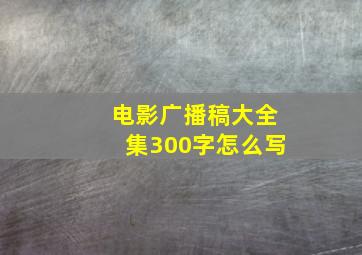 电影广播稿大全集300字怎么写